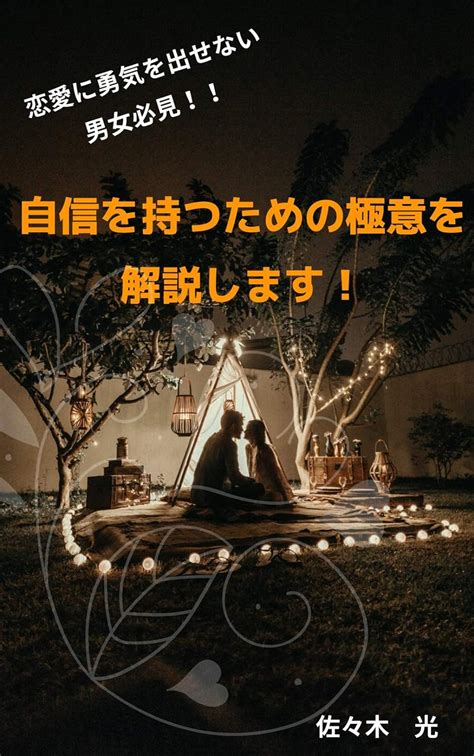 恋愛に勇気を出せない
男女必見！！

自信を持つための極意を
解説します！

佐々木　光